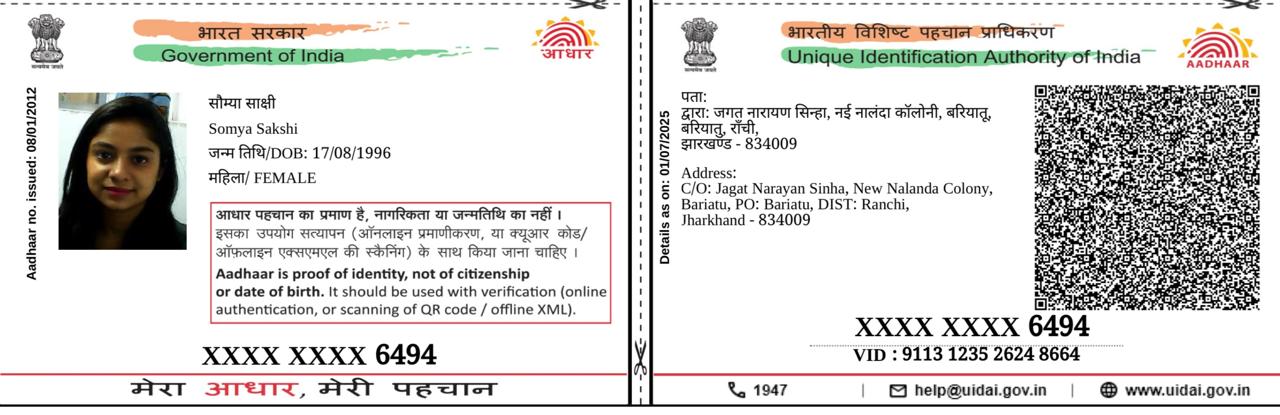 भारत सरकार
Government of India

आधार

Aadhaar no. issued: 08/01/2012

सौम्या साक्षी
Somya Sakshi
जन्म तिथि/DOB: 17/08/1996
महिला/ FEMALE

आधार पहचान का प्रमाण है, नागरिकता या जन्मतिथि का नहीं । इसका उपयोग सत्यापन (ऑनलाइन प्रमाणीकरण, या क्यूआर कोड/ ऑफ़लाइन एक्सएमएल की स्कैनिंग) के साथ किया जाना चाहिए ।

Aadhaar is proof of identity, not of citizenship or date of birth. It should be used with verification (online authentication, or scanning of QR code / offline XML).

XXXX XXXX 6494

मेरा आधार, मेरी पहचान

भारतीय विशिष्ट पहचान प्राधिकरण
Unique Identification Authority of India

AADHAAR

Details as on: 01/07/2025

पता:
द्वारा: जगत नारायण सिन्हा, नई नालंदा कॉलोनी, बरियातू, बरियातू, राँची,
झारखण्ड - 834009

Address:
C/O: Jagat Narayan Sinha, New Nalanda Colony, Bariatu, PO: Bariatu, DIST: Ranchi,
Jharkhand - 834009

XXXX XXXX 6494
VID : 9113 1235 2624 8664

1947 | help@uidai.gov.in | www.uidai.gov.in